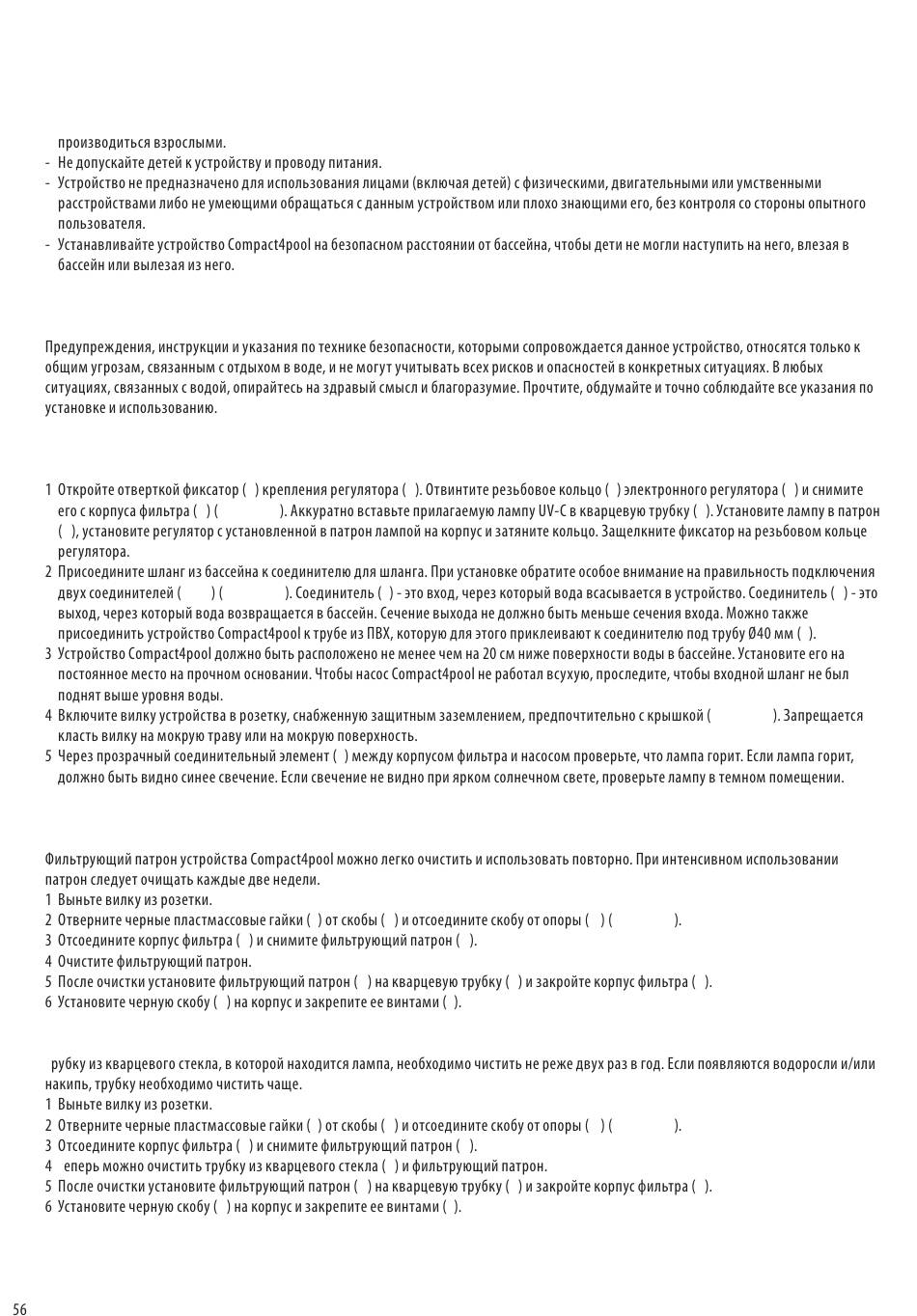 производиться взрослыми.
- Не допускайте детей к устройству и проводу питания.
- Устройство не предназначено для использования лицами (включая детей) с физическими, двигательными или умственными расстройствами либо не умеющими обращаться с данным устройством или плохо знающими его, без контроля со стороны опытного пользователя.
- Устанавливайте устройство Compact4pool на безопасном расстоянии от бассейна, чтобы дети не могли наступить на него, влезая в бассейн или вылезая из него.

Предупреждения, инструкции и указания по технике безопасности, которыми сопровождается данное устройство, относятся только к общим угрозам, связанным с отдыхом в воде, и не могут учитывать всех рисков и опасностей в конкретных ситуациях. В любых ситуациях, связанных с водой, опирайтесь на здравый смысл и благоразумие. Прочтите, обдумайте и точно соблюдайте все указания по установке и использованию.

1 Откройте отверткой фиксатор ( ) крепления регулятора ( ). Отвинтите резьбовое кольцо ( ) электронного регулятора ( ) и снимите его с корпуса фильтра ( ) ( ). Аккуратно вставьте прилагаемую лампу UV-C в кварцевую трубку ( ). Установите лампу в патрон ( ), установите регулятор с установленной в патрон лампой на корпус и затяните кольцо. Защелкните фиксатор на резьбовом кольце регулятора.
2 Присоедините шланг из бассейна к соединителю для шланга. При установке обратите особое внимание на правильность подключения двух соединителей ( ) ( ). Соединитель ( ) - это вход, через который вода всасывается в устройство. Соединитель ( ) - это выход, через который вода возвращается в бассейн. Сечение выхода не должно быть меньше сечения входа. Можно также присоединить устройство Compact4pool к трубе из ПВХ, которую для этого приклеивают к соединителю под трубу Ø40 мм ( ).
3 Устройство Compact4pool должно быть расположено не менее чем на 20 см ниже поверхности воды в бассейне. Установите его на постоянное место на прочном основании. Чтобы насос Compact4pool не работал всухую, проследите, чтобы входной шланг не был поднят выше уровня воды.
4 Включите вилку устройства в розетку, снабженную защитным заземлением, предпочтительно с крышкой ( ). Запрещается класть вилку на мокрую траву или на мокрую поверхность.
5 Через прозрачный соединительный элемент ( ) между корпусом фильтра и насосом проверьте, что лампа горит. Если лампа горит, должно быть видно синее свечение. Если свечение не видно при ярком солнечном свете, проверьте лампу в темном помещении.

Фильтрующий патрон устройства Compact4pool можно легко очистить и использовать повторно. При интенсивном использовании патрон следует очищать каждые две недели.
1 Выньте вилку из розетки.
2 Отверните черные пластмассовые гайки ( ) от скобы ( ) и отсоедините скобу от опоры ( ) ( ).
3 Отсоедините корпус фильтра ( ) и снимите фильтрующий патрон ( ).
4 Очистите фильтрующий патрон.
5 После очистки установите фильтрующий патрон ( ) на кварцевую трубку ( ) и закройте корпус фильтра ( ).
6 Установите черную скобу ( ) на корпус и закрепите ее винтами ( ).

рубку из кварцевого стекла, в которой находится лампа, необходимо чистить не реже двух раз в год. Если появляются водоросли и/или накипь, трубку необходимо чистить чаще.
1 Выньте вилку из розетки.
2 Отверните черные пластмассовые гайки ( ) от скобы ( ) и отсоедините скобу от опоры ( ) ( ).
3 Отсоедините корпус фильтра ( ) и снимите фильтрующий патрон ( ).
4 еперь можно очистить трубку из кварцевого стекла ( ) и фильтрующий патрон.
5 После очистки установите фильтрующий патрон ( ) на кварцевую трубку ( ) и закройте корпус фильтра ( ).
6 Установите черную скобу ( ) на корпус и закрепите ее винтами ( ).

56